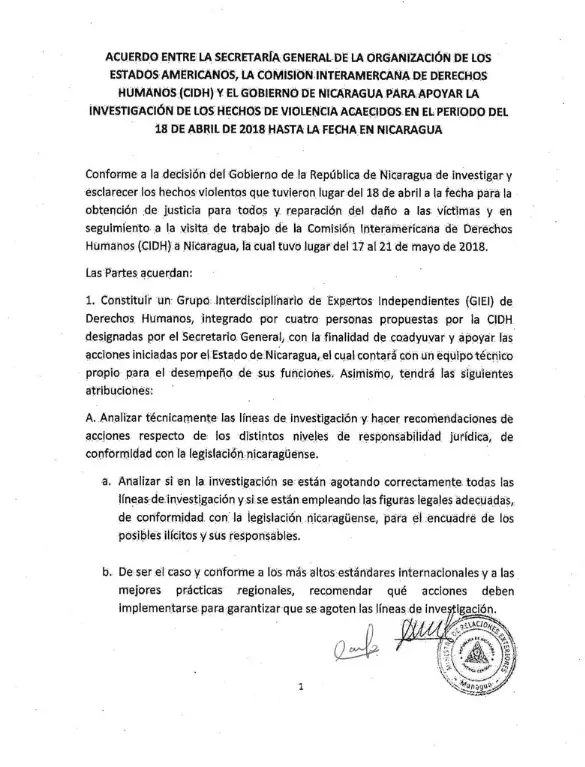 ACUERDO ENTRE LA SECRETARÍA GENERAL DE LA ORGANIZACIÓN DE LOS ESTADOS AMERICANOS, LA COMISION INTERAMERCANA DE DERECHOS HUMANOS (CIDH) Y EL GOBIERNO DE NICARAGUA PARA APOYAR LA INVESTIGACIÓN DE LOS HECHOS DE VIOLENCIA ACAECIDOS EN EL PERIODO DEL 18 DE ABRIL DE 2018 HASTA LA FECHA EN NICARAGUA

Conforme a la decisión del Gobierno de la República de Nicaragua de investigar y esclarecer los hechos violentos que tuvieron lugar del 18 de abril a la fecha para la obtención de justicia para todos y reparación del daño a las víctimas y en seguimiento a la visita de trabajo de la Comisión Interamericana de Derechos Humanos (CIDH) a Nicaragua, la cual tuvo lugar del 17 al 21 de mayo de 2018.

Las Partes acuerdan:

1. Constituir un Grupo Interdisciplinario de Expertos Independientes (GIEI) de Derechos Humanos, integrado por cuatro personas propuestas por la CIDH designadas por el Secretario General, con la finalidad de coadyuvar y apoyar las acciones iniciadas por el Estado de Nicaragua, el cual contará con un equipo técnico propio para el desempeño de sus funciones. Asimismo, tendrá las siguientes atribuciones:

A. Analizar técnicamente las líneas de investigación y hacer recomendaciones de acciones respecto de los distintos niveles de responsabilidad jurídica, de conformidad con la legislación nicaragüense.

a. Analizar si en la investigación se están agotando correctamente todas las líneas de investigación y si se están empleando las figuras legales adecuadas, de conformidad con la legislación nicaragüense, para el encuadre de los posibles ilícitos y sus responsables.

b. De ser el caso y conforme a los más altos estándares internacionales y a las mejores prácticas regionales, recomendar qué acciones deben implementarse para garantizar que se agoten las líneas de investigación.

MINISTERIO DE RELACIONES EXTERIORES Managua

1